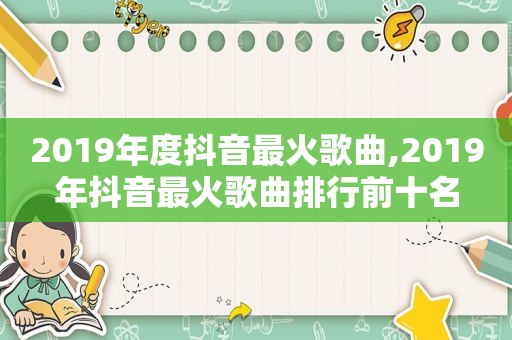 tiger

2019年度抖音最火歌曲,2019年抖音最火歌曲排行前十名